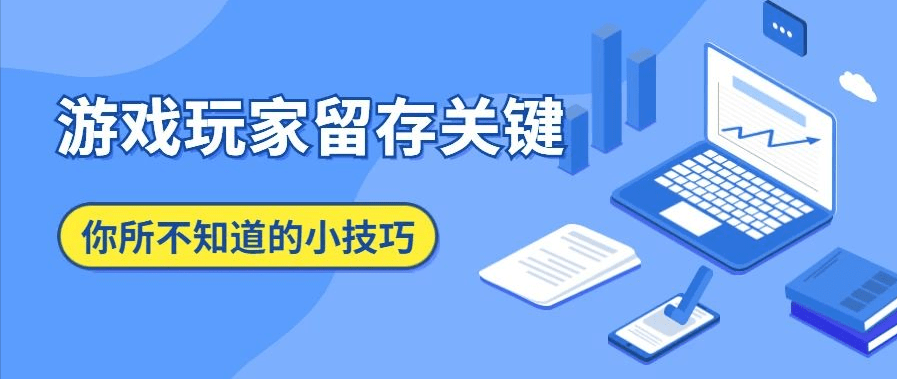 游戏玩家留存关键

你所不知道的小技巧